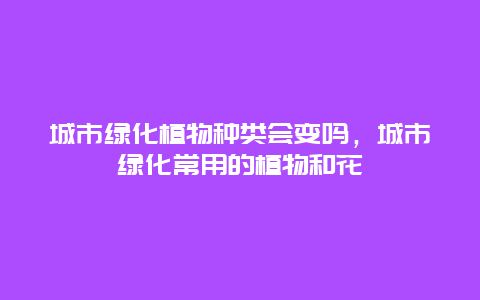 城市绿化植物种类会变吗，城市绿化常用的植物和花